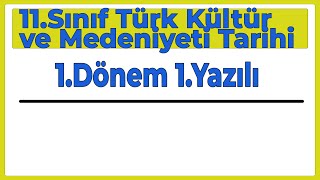 11.Sınıf Türk Kültür ve Medeniyeti Tarihi

1.Dönem 1.Yazılı